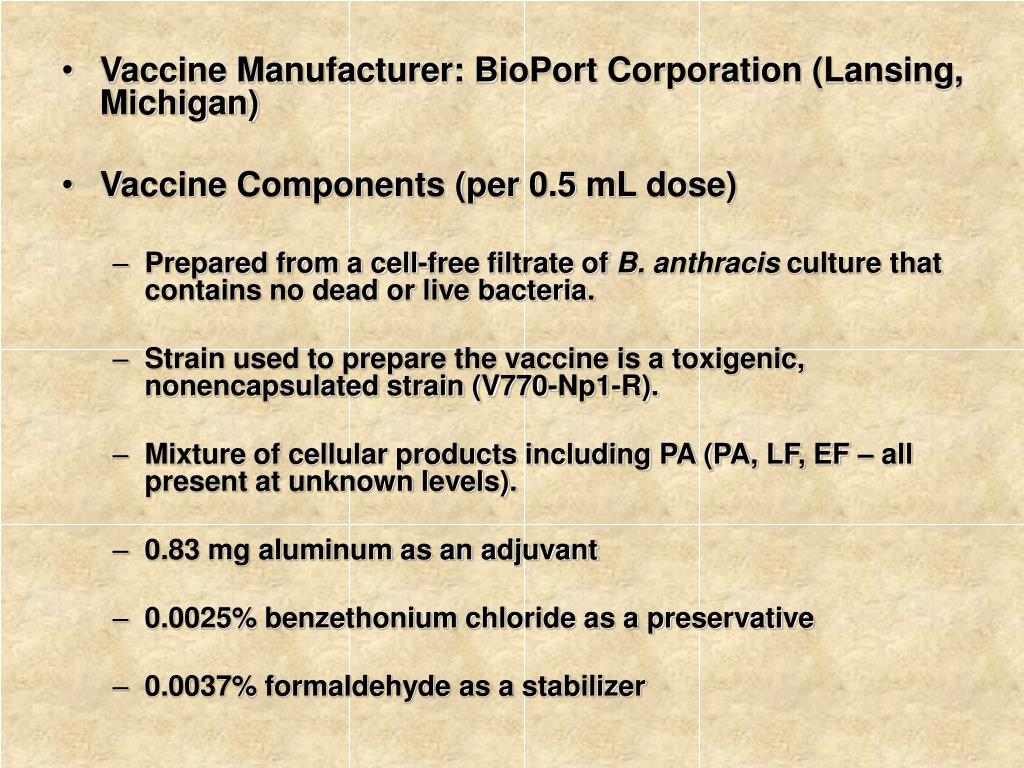 • Vaccine Manufacturer: BioPort Corporation (Lansing, Michigan)

• Vaccine Components (per 0.5 mL dose)

– Prepared from a cell-free filtrate of B. anthracis culture that contains no dead or live bacteria.

– Strain used to prepare the vaccine is a toxigenic, nonencapsulated strain (V770-Np1-R).

– Mixture of cellular products including PA (PA, LF, EF – all present at unknown levels).

– 0.83 mg aluminum as an adjuvant

– 0.0025% benzethonium chloride as a preservative

– 0.0037% formaldehyde as a stabilizer